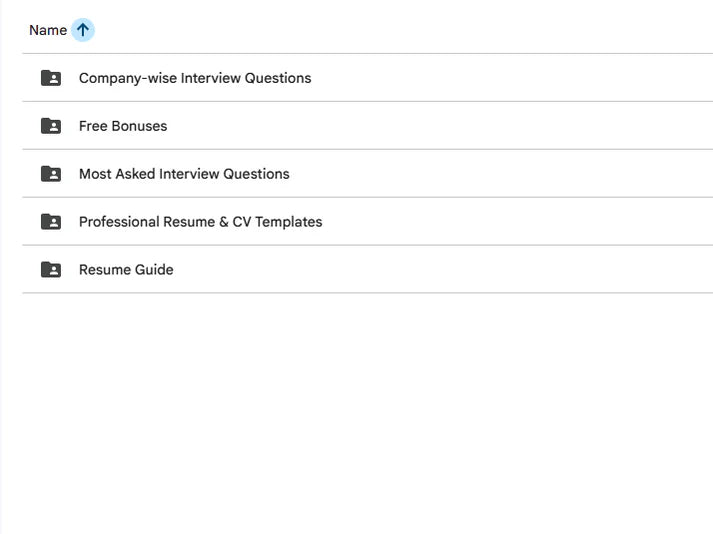 Name

Company-wise Interview Questions

Free Bonuses

Most Asked Interview Questions

Professional Resume & CV Templates

Resume Guide